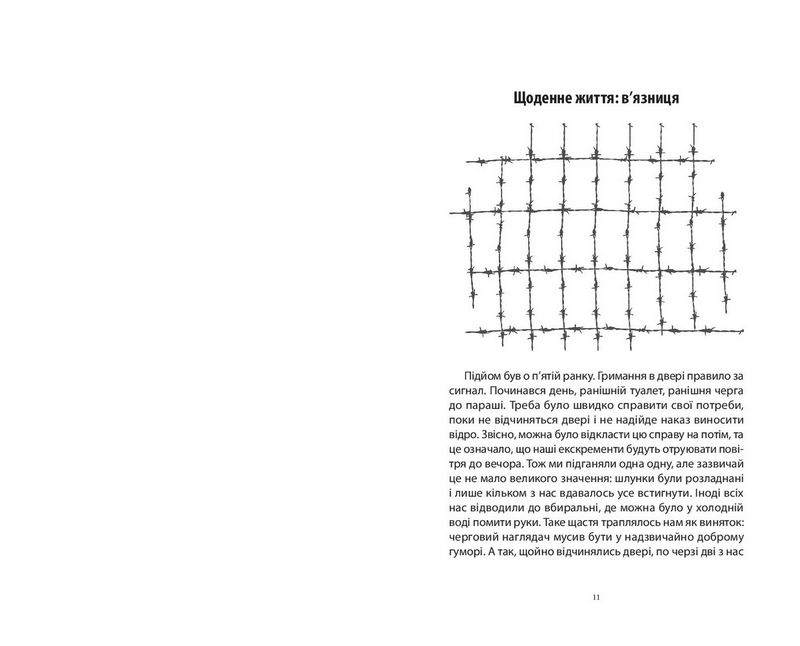 Щоденне життя: в'язниця

Підйом був о п'ятій ранку. Гримання в двері правило за сигнал. Починався день, ранішній туалет, ранішня черга до параші. Треба було швидко справити свої потреби, поки не відчиняться двері і не надійде наказ виносити відро. Звісно, можна було відкласти цю справу на потім, та це означало, що наші екскременти будуть отруювати повітря до вечора. Тож ми підганяли одна одну, але зазвичай це не мало великого значення: шлунки були розладнані і лише кільком з нас вдавалось усе встигнути. Іноді всіх нас відводили до вбиральні, де можна було у холодній воді помити руки. Таке щастя траплялось нам як виняток: черговий наглядач мусив бути у надзвичайно доброму гуморі. А так, щойно відчинялись двері, по черзі дві з нас

11